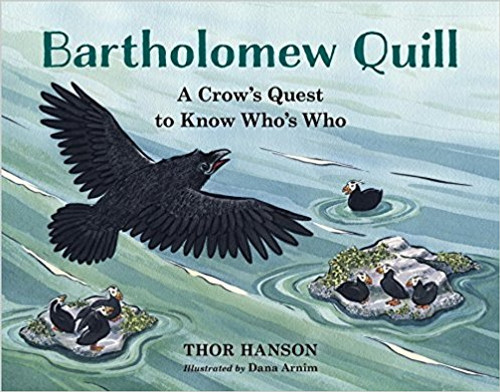 Bartholomew Quill

A Crow's Quest to Know Who's Who

THOR HANSON

Illustrated by Dana Arnim